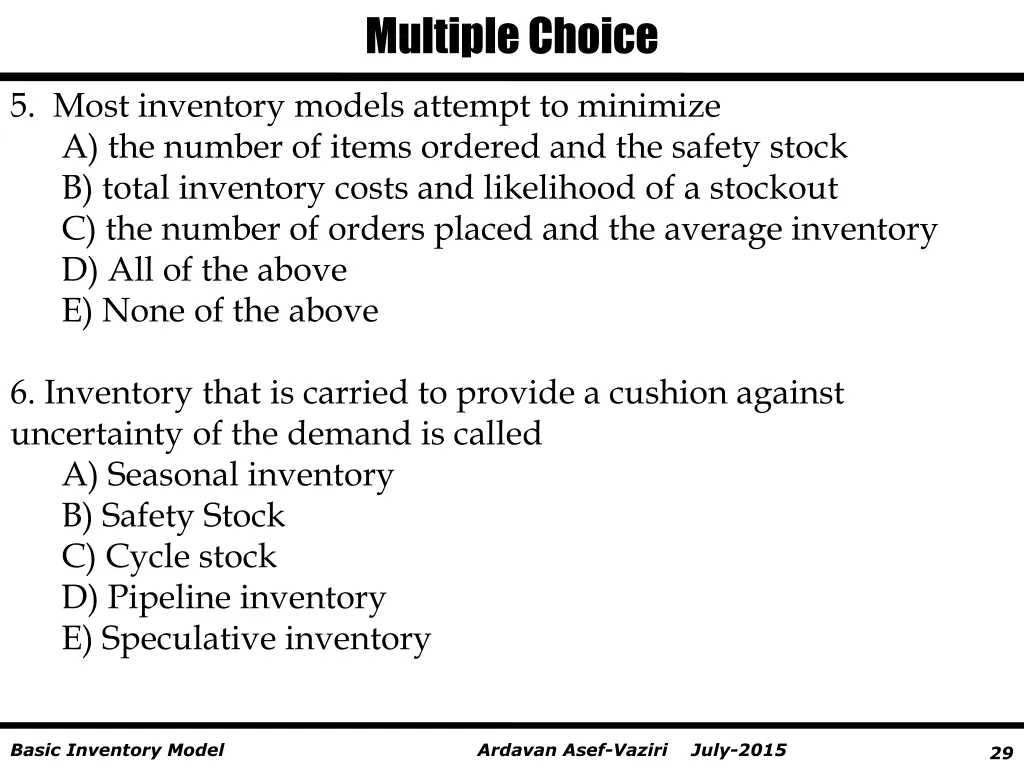 Multiple Choice

5. Most inventory models attempt to minimize
A) the number of items ordered and the safety stock
B) total inventory costs and likelihood of a stockout
C) the number of orders placed and the average inventory
D) All of the above
E) None of the above

6. Inventory that is carried to provide a cushion against uncertainty of the demand is called
A) Seasonal inventory
B) Safety Stock
C) Cycle stock
D) Pipeline inventory
E) Speculative inventory

Basic Inventory Model Ardavan Asef-Vaziri July-2015 29